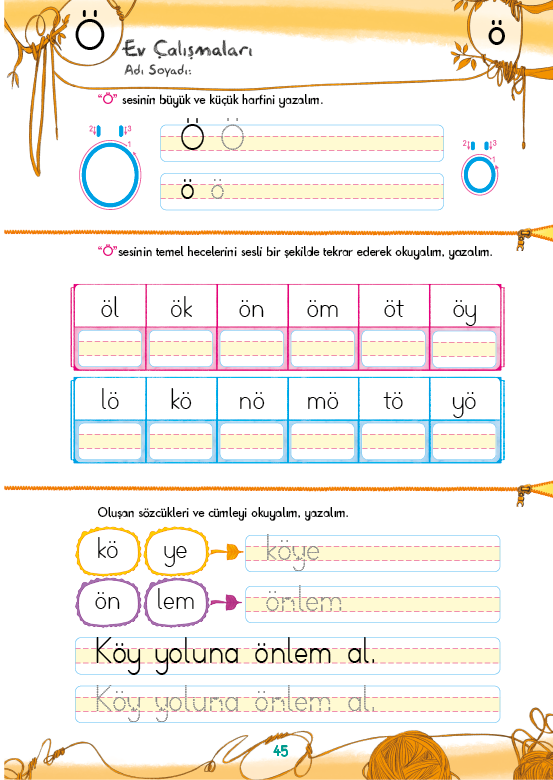 Ö

ö

Ev Çalışmaları
Adı Soyadı:

"Ö" sesinin büyük ve küçük harfini yazalım.

2 3
1

Ö Ö

ö ö

2 3
1

"Ö"sesinin temel hecelerini sesli bir şekilde tekrar ederek okuyalım, yazalım.

| öl | ök | ön | öm | öt | öy |
|---|---|---|---|---|---|
| | | | | | |

| lö | kö | nö | mö | tö | yö |
|---|---|---|---|---|---|
| | | | | | |

Oluşan sözcükleri ve cümleyi okuyalım, yazalım.

kö ye köye

ön lem önlem

Köy yoluna önlem al.

Köy yoluna önlem al.

45